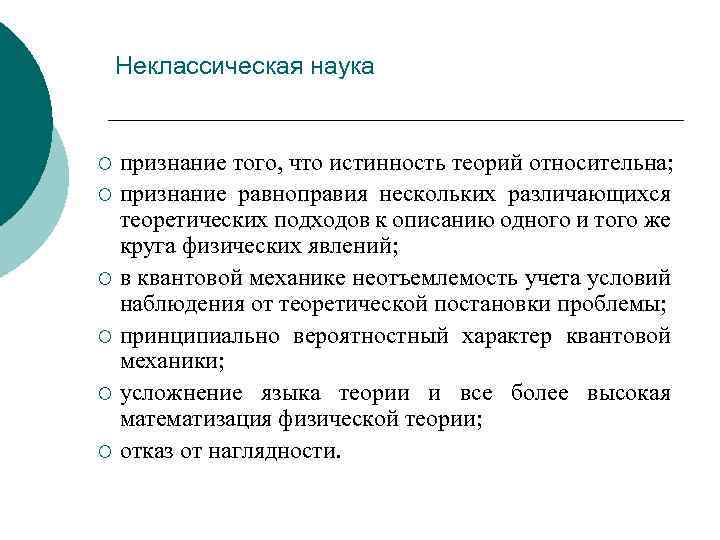 Неклассическая наука

○ признание того, что истинность теорий относительна;
○ признание равноправия нескольких различающихся теоретических подходов к описанию одного и того же круга физических явлений;
○ в квантовой механике неотъемлемость учета условий наблюдения от теоретической постановки проблемы;
○ принципиально вероятностный характер квантовой механики;
○ усложнение языка теории и все более высокая математизация физической теории;
○ отказ от наглядности.